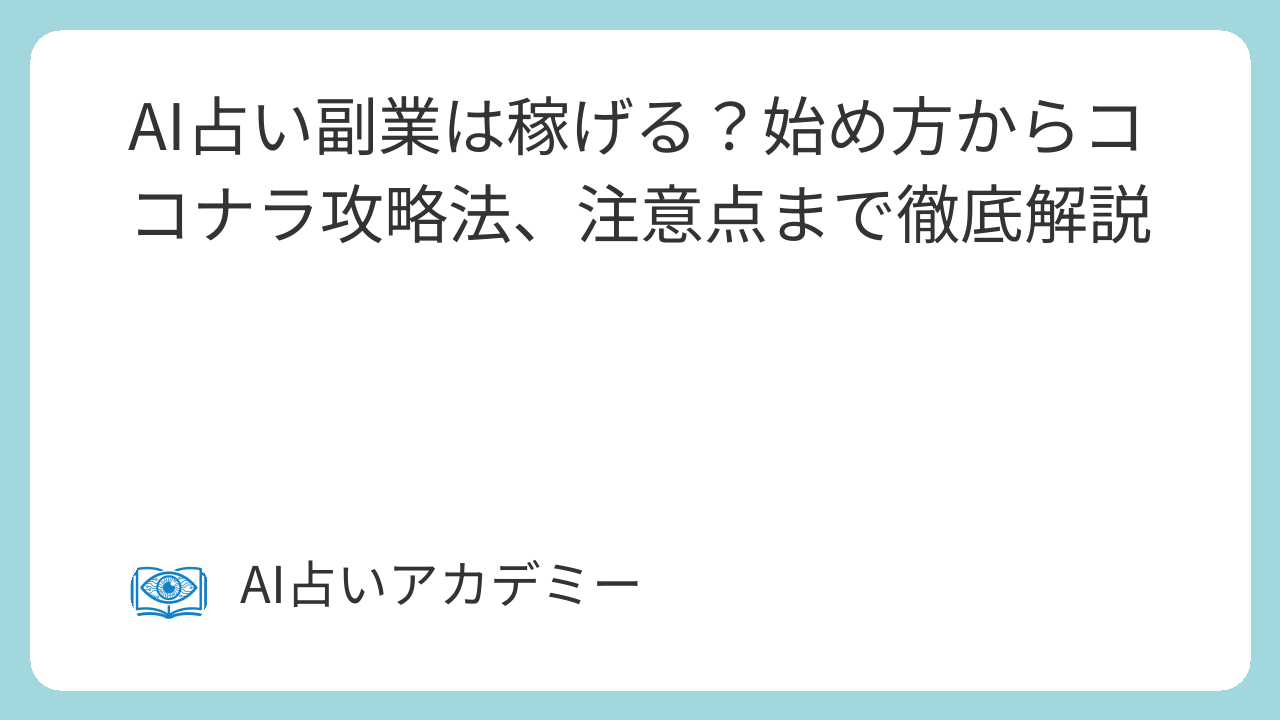 AI占い副業は稼げる？始め方からココナラ攻略法、注意点まで徹底解説

AI占いアカデミー